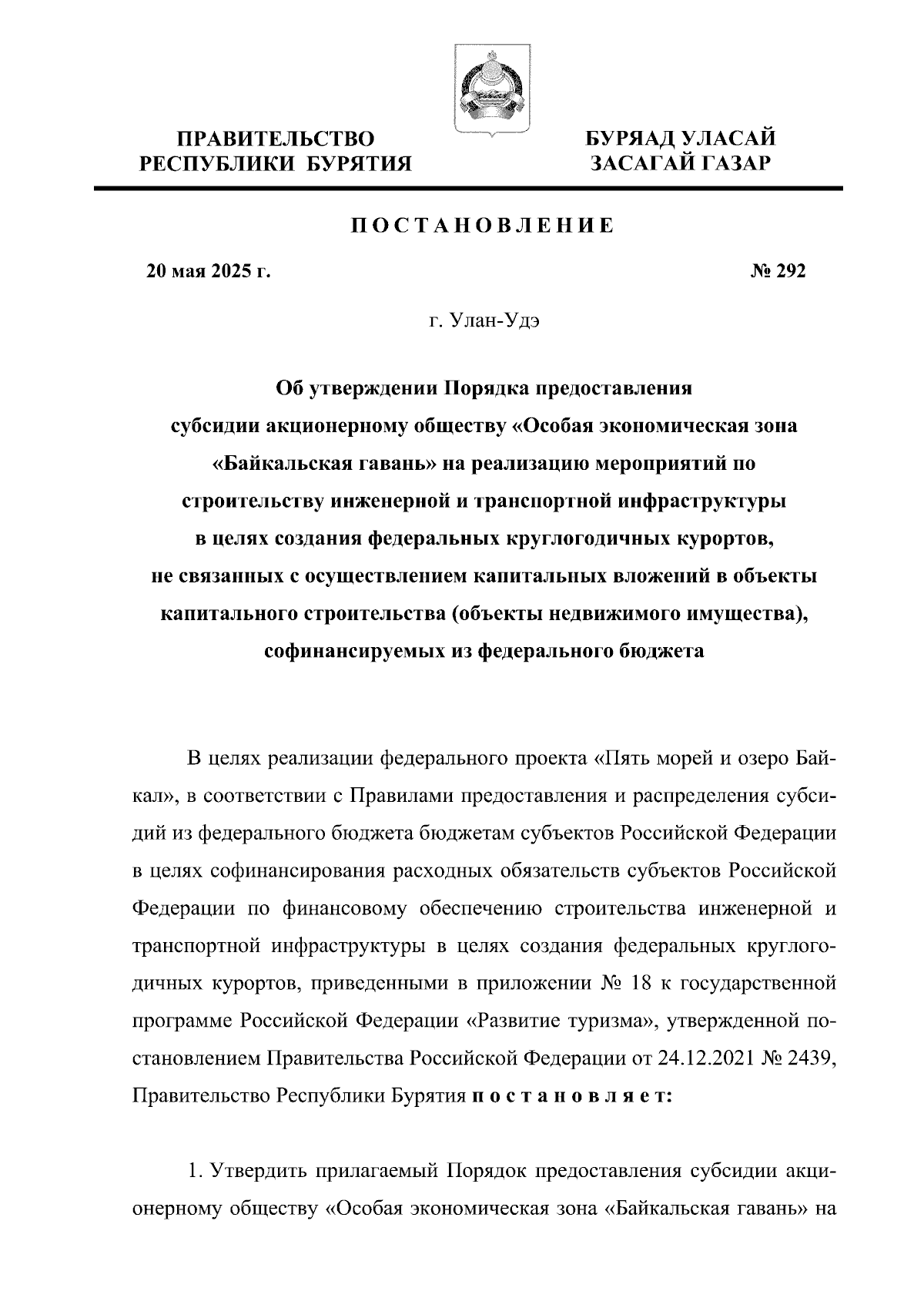 ПРАВИТЕЛЬСТВО
РЕСПУБЛИКИ БУРЯТИЯ

БУРЯАД УЛАСАЙ
ЗАСАГАЙ ГАЗАР

ПОСТАНОВЛЕНИЕ

20 мая 2025 г.

№ 292

г. Улан-Удэ

Об утверждении Порядка предоставления субсидии акционерному обществу «Особая экономическая зона «Байкальская гавань» на реализацию мероприятий по строительству инженерной и транспортной инфраструктуры в целях создания федеральных круглогодичных курортов, не связанных с осуществлением капитальных вложений в объекты капитального строительства (объекты недвижимого имущества), софинансируемых из федерального бюджета

В целях реализации федерального проекта «Пять морей и озеро Байкал», в соответствии с Правилами предоставления и распределения субсидий из федерального бюджета бюджетам субъектов Российской Федерации в целях софинансирования расходных обязательств субъектов Российской Федерации по финансовому обеспечению строительства инженерной и транспортной инфраструктуры в целях создания федеральных круглогодичных курортов, приведенными в приложении № 18 к государственной программе Российской Федерации «Развитие туризма», утвержденной постановлением Правительства Российской Федерации от 24.12.2021 № 2439, Правительство Республики Бурятия постановляет:

1. Утвердить прилагаемый Порядок предоставления субсидии акционерному обществу «Особая экономическая зона «Байкальская гавань» на